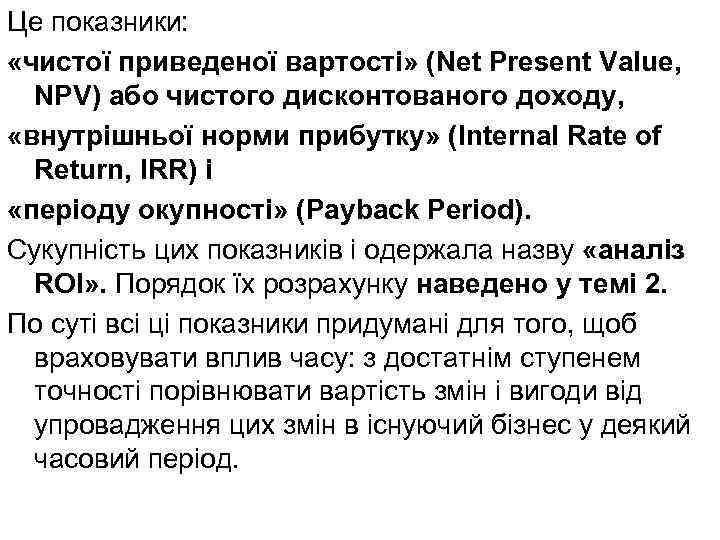 Це показники:

«чистої приведеної вартості» (Net Present Value, NPV) або чистого дисконтованого доходу,

«внутрішньої норми прибутку» (Internal Rate of Return, IRR) і

«періоду окупності» (Payback Period).

Сукупність цих показників і одержала назву «аналіз ROI». Порядок їх розрахунку наведено у темі 2.

По суті всі ці показники придумані для того, щоб враховувати вплив часу: з достатнім ступенем точності порівнювати вартість змін і вигоди від упровадження цих змін в існуючий бізнес у деякий часовий період.